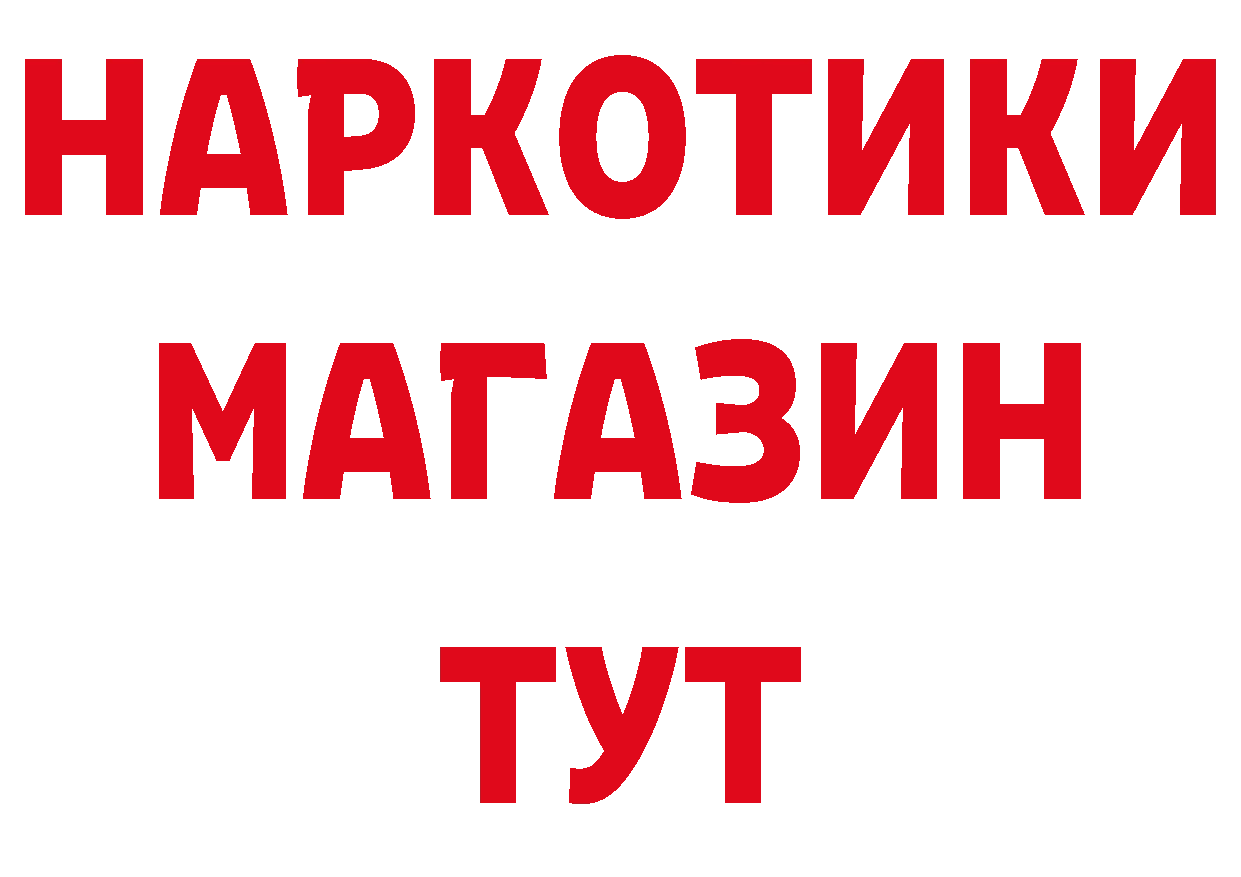 НАРКОТИКИ
МАГАЗИН
ТУТ